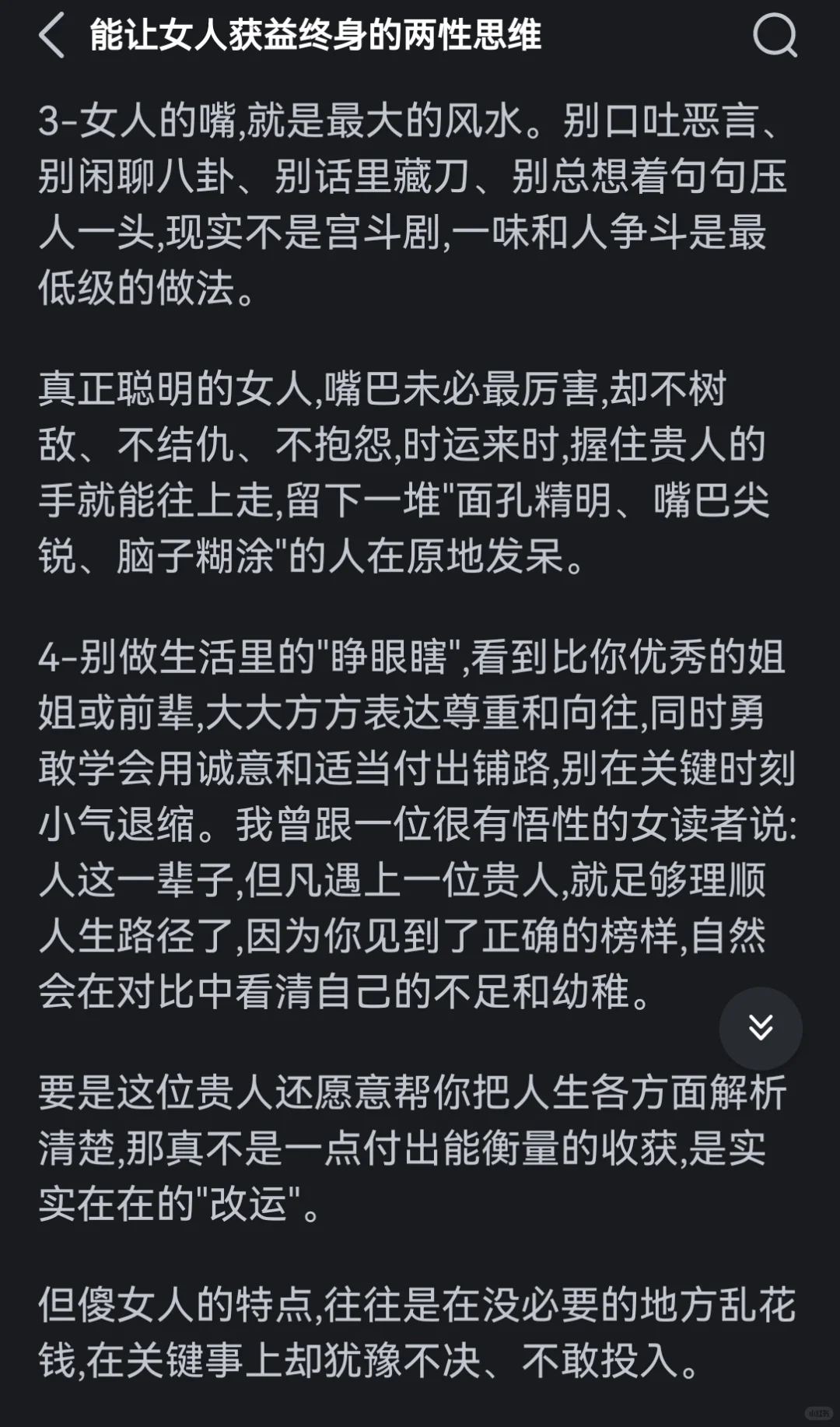 能让女人获益终身的两性思维

3-女人的嘴,就是最大的风水。别口吐恶言、别闲聊八卦、别话里藏刀、别总想着句句压人一头,现实不是宫斗剧,一味和人争斗是最低级的做法。

真正聪明的女人,嘴巴未必最厉害,却不树敌、不结仇、不抱怨,时运来时,握住贵人的手就能往上走,留下一堆"面孔精明、嘴巴尖锐、脑子糊涂"的人在原地发呆。

4-别做生活里的"睁眼瞎",看到比你优秀的姐姐或前辈,大大方方表达尊重和向往,同时勇敢学会用诚意和适当付出铺路,别在关键时刻小气退缩。我曾跟一位很有悟性的女读者说:人这一辈子,但凡遇上一位贵人,就足够理顺人生路径了,因为你见到了正确的榜样,自然会在对比中看清自己的不足和幼稚。

要是这位贵人还愿意帮你把人生各方面解析清楚,那真不是一点付出能衡量的收获,是实实在在的"改运"。

但傻女人的特点,往往是在没必要的地方乱花钱,在关键事上却犹豫不决、不敢投入。